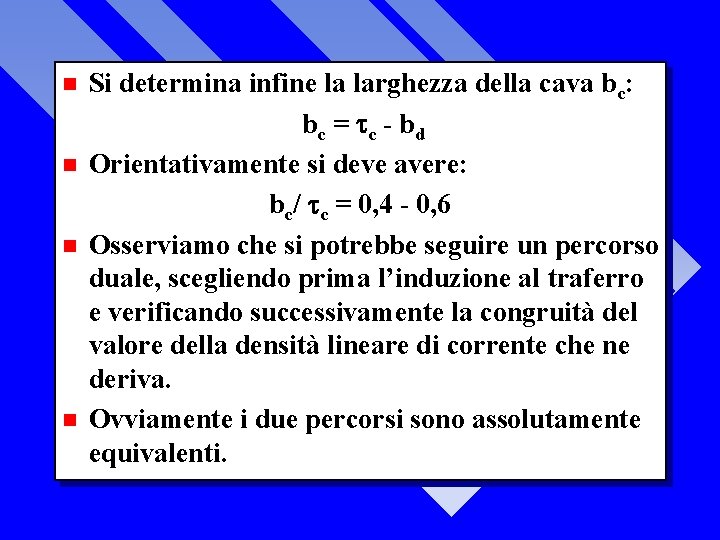 Si determina infine la larghezza della cava $b_c$:

$b_c = \tau_c - b_d$

Orientativamente si deve avere:

$b_c / \tau_c = 0,4 - 0,6$

Osserviamo che si potrebbe seguire un percorso duale, scegliendo prima l'induzione al traferro e verificando successivamente la congruità del valore della densità lineare di corrente che ne deriva.

Ovviamente i due percorsi sono assolutamente equivalenti.